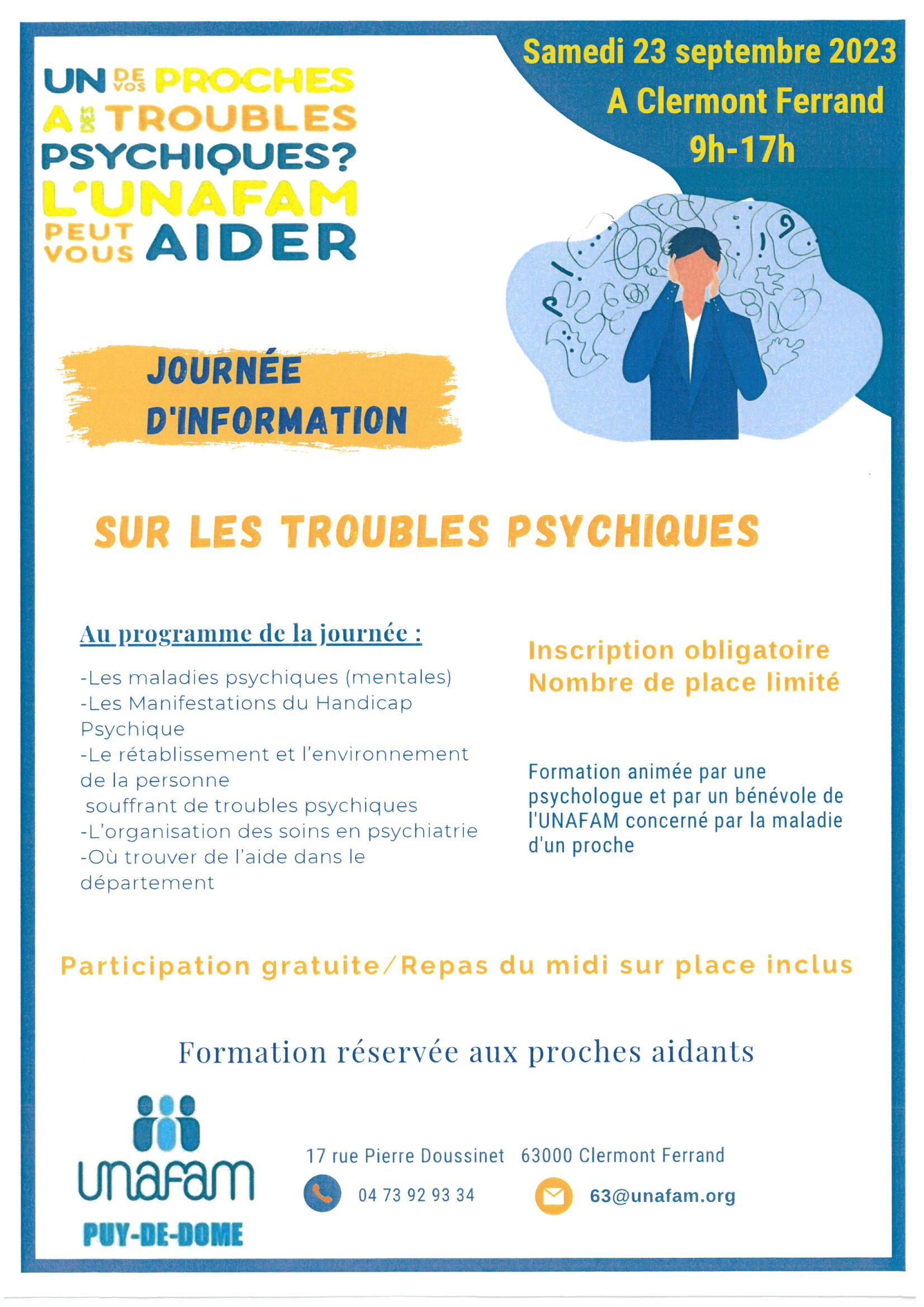 UN DE VOS PROCHES A DES TROUBLES PSYCHIQUES? L'UNAFAM PEUT VOUS AIDER

Samedi 23 septembre 2023
A Clermont Ferrand
9h-17h

JOURNÉE D'INFORMATION

SUR LES TROUBLES PSYCHIQUES

Au programme de la journée :

-Les maladies psychiques (mentales)
-Les Manifestations du Handicap Psychique
-Le rétablissement et l'environnement de la personne souffrant de troubles psychiques
-L'organisation des soins en psychiatrie
-Où trouver de l'aide dans le département

Inscription obligatoire
Nombre de place limité

Formation animée par une psychologue et par un bénévole de l'UNAFAM concerné par la maladie d'un proche

Participation gratuite/Repas du midi sur place inclus

Formation réservée aux proches aidants

unafam
PUY-DE-DOME

17 rue Pierre Doussinet 63000 Clermont Ferrand

04 73 92 93 34

63@unafam.org